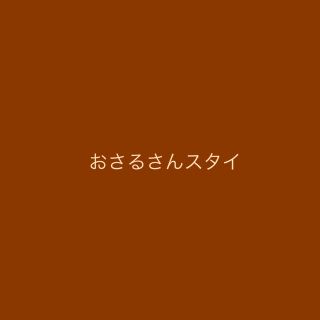 おさるさんスタイ